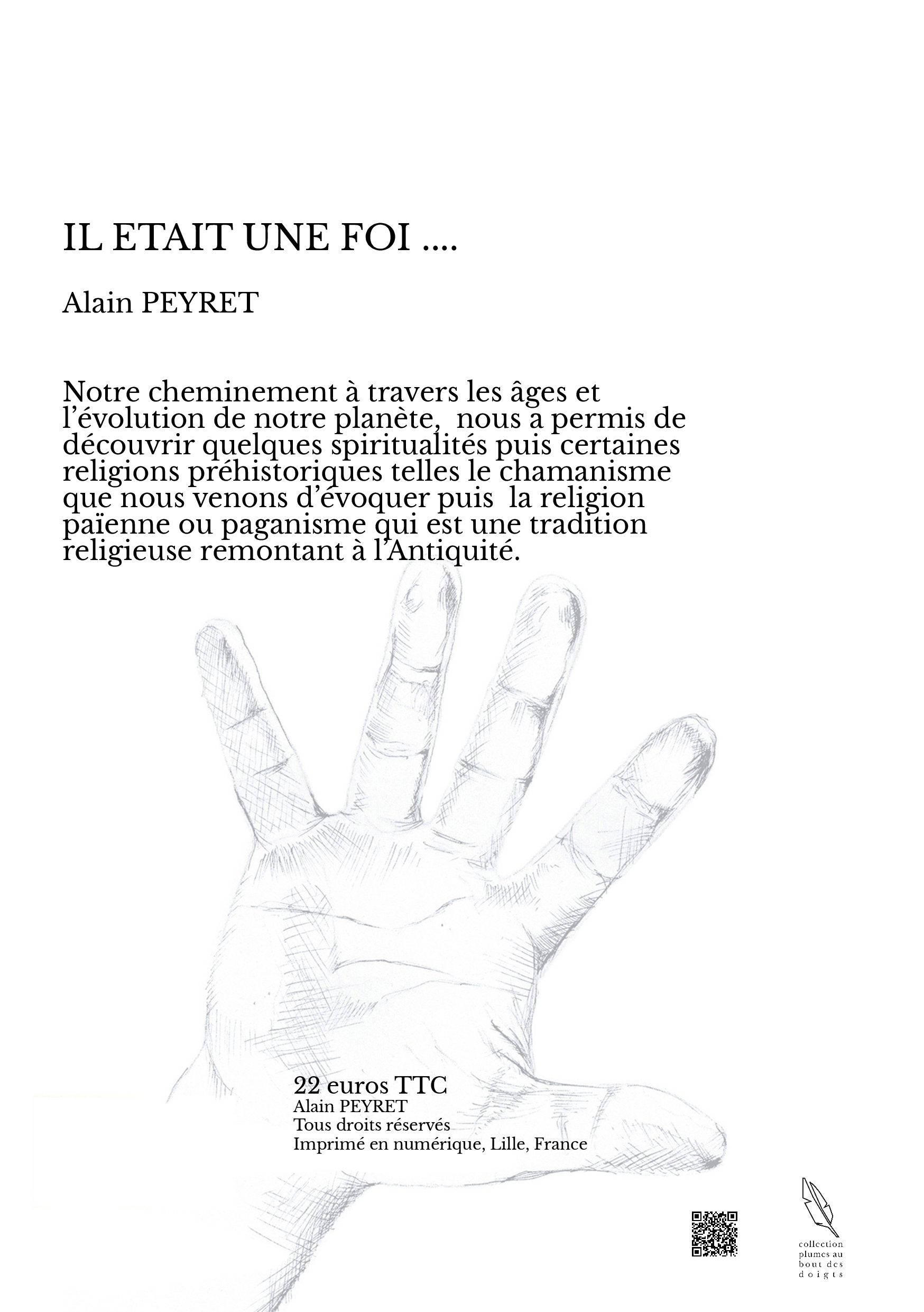 IL ETAIT UNE FOI ....

Alain PEYRET

Notre cheminement à travers les âges et l'évolution de notre planète, nous a permis de découvrir quelques spiritualités puis certaines religions préhistoriques telles le chamanisme que nous venons d'évoquer puis la religion païenne ou paganisme qui est une tradition religieuse remontant à l'Antiquité.

22 euros TTC
Alain PEYRET
Tous droits réservés
Imprimé en numérique, Lille, France

collection plumes au bout des doigts